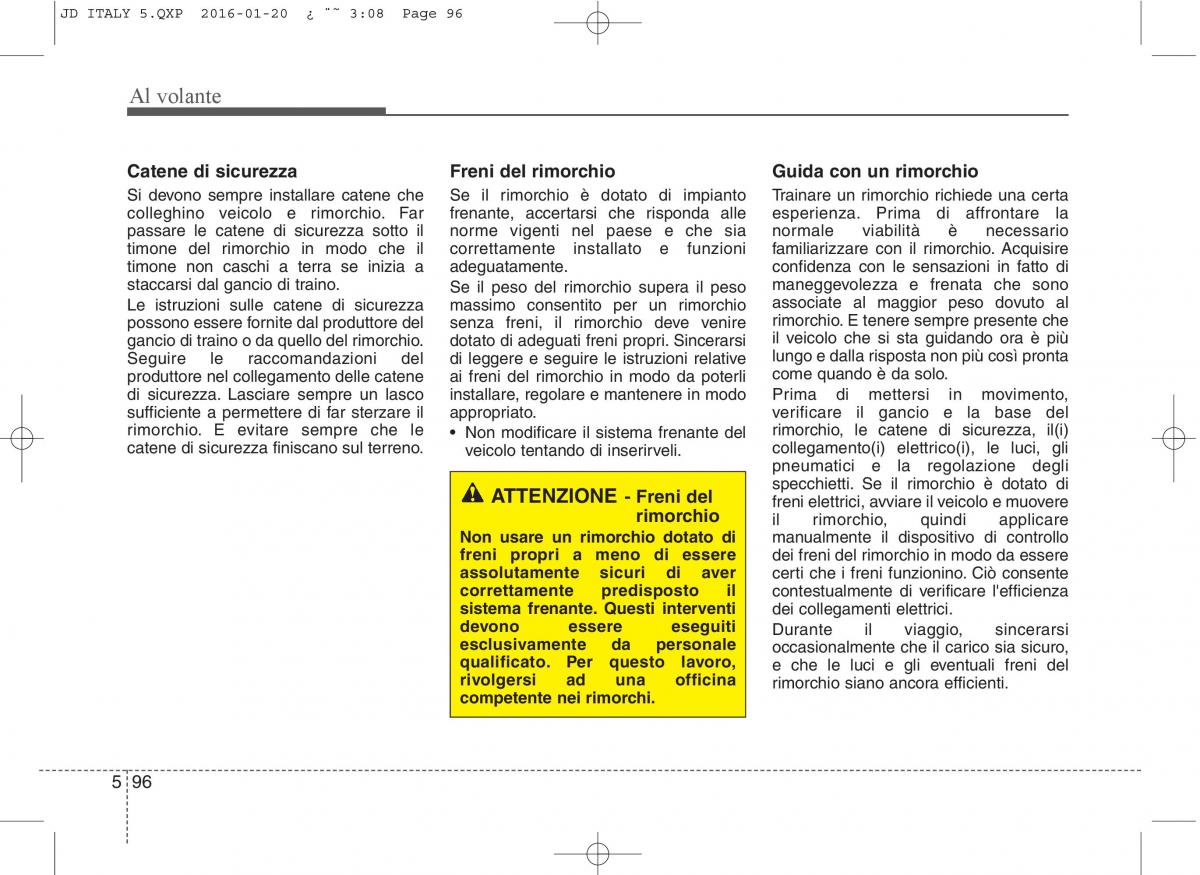 JD ITALY 5.QXP 2016-01-20 ¿ ˜˜ 3:08 Page 96

Al volante

Catene di sicurezza
Si devono sempre installare catene che colleghino veicolo e rimorchio. Far passare le catene di sicurezza sotto il timone del rimorchio in modo che il timone non caschi a terra se inizia a staccarsi dal gancio di traino.

Le istruzioni sulle catene di sicurezza possono essere fornite dal produttore del gancio di traino o da quello del rimorchio. Seguire le raccomandazioni del produttore nel collegamento delle catene di sicurezza. Lasciare sempre un lasco sufficiente a permettere di far sterzare il rimorchio. E evitare sempre che le catene di sicurezza finiscano sul terreno.

Freni del rimorchio
Se il rimorchio è dotato di impianto frenante, accertarsi che risponda alle norme vigenti nel paese e che sia correttamente installato e funzioni adeguatamente.

Se il peso del rimorchio supera il peso massimo consentito per un rimorchio senza freni, il rimorchio deve venire dotato di adeguati freni propri. Sincerarsi di leggere e seguire le istruzioni relative ai freni del rimorchio in modo da poterli installare, regolare e mantenere in modo appropriato.

• Non modificare il sistema frenante del veicolo tentando di inserirveli.

ATTENZIONE - Freni del rimorchio
Non usare un rimorchio dotato di freni propri a meno di essere assolutamente sicuri di aver correttamente predisposto il sistema frenante. Questi interventi devono essere eseguiti esclusivamente da personale qualificato. Per questo lavoro, rivolgersi ad una officina competente nei rimorchi.

Guida con un rimorchio
Trainare un rimorchio richiede una certa esperienza. Prima di affrontare la normale viabilità è necessario familiarizzare con il rimorchio. Acquisire confidenza con le sensazioni in fatto di maneggevolezza e frenata che sono associate al maggior peso dovuto al rimorchio. E tenere sempre presente che il veicolo che si sta guidando ora è più lungo e dalla risposta non più così pronta come quando è da solo.

Prima di mettersi in movimento, verificare il gancio e la base del rimorchio, le catene di sicurezza, il(i) collegamento(i) elettrico(i), le luci, gli pneumatici e la regolazione degli specchietti. Se il rimorchio è dotato di freni elettrici, avviare il veicolo e muovere il rimorchio, quindi applicare manualmente il dispositivo di controllo dei freni del rimorchio in modo da essere certi che i freni funzionino. Ciò consente contestualmente di verificare l'efficienza dei collegamenti elettrici.

Durante il viaggio, sincerarsi occasionalmente che il carico sia sicuro, e che le luci e gli eventuali freni del rimorchio siano ancora efficienti.

5 96